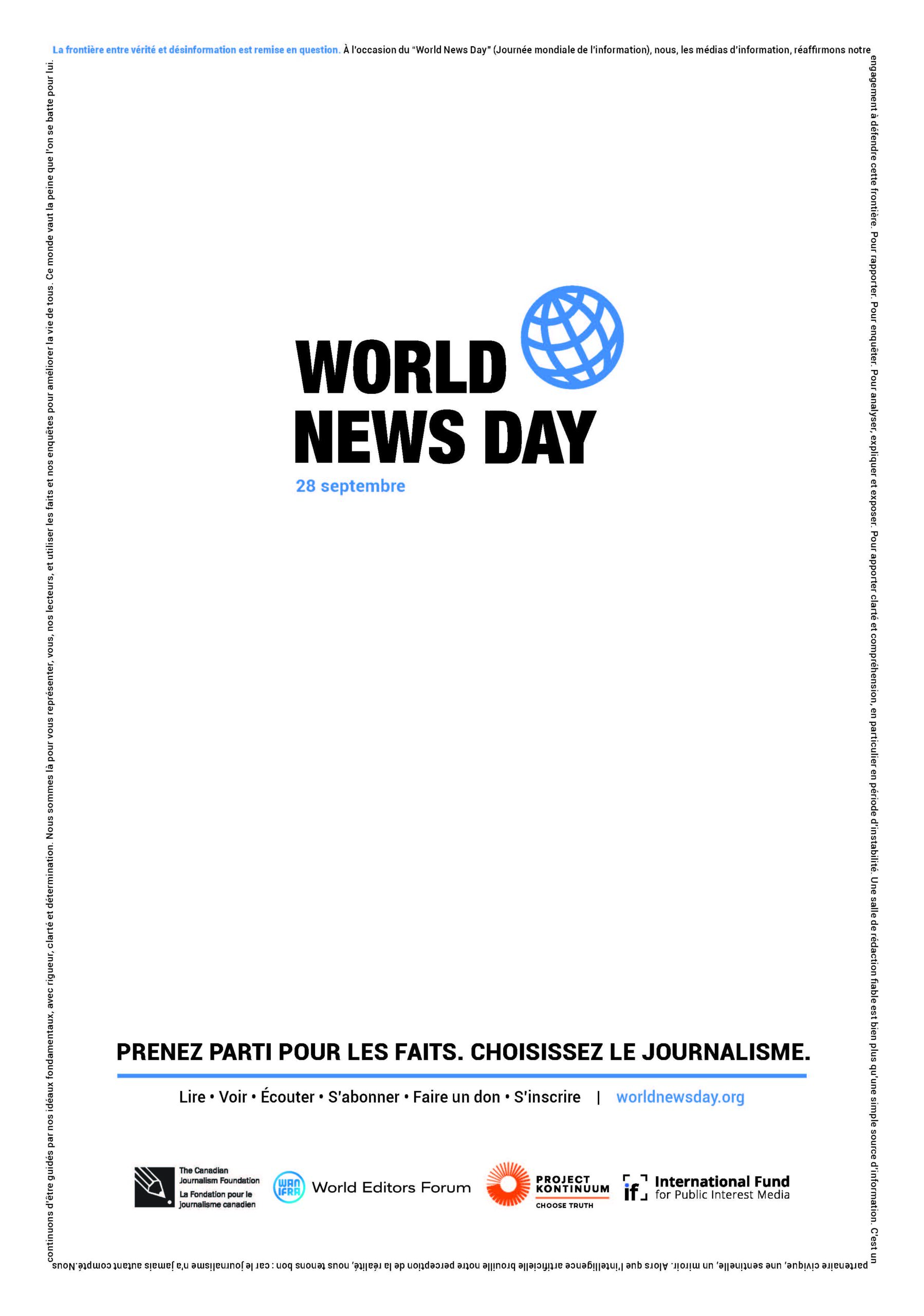 La frontière entre vérité et désinformation est remise en question. À l'occasion du "World News Day" (Journée mondiale de l'information), nous, les médias d'information, réaffirmons notre engagement à défendre cette frontière. Pour rapporter. Pour enquêter. Pour analyser, expliquer et exposer. Pour apporter clarté et compréhension, en particulier en période d'instabilité. Une salle de rédaction fiable est bien plus qu'une simple source d'information. C'est un partenaire civique, une sentinelle, un miroir. Alors que l'intelligence artificielle brouille notre perception de la réalité, nous tenons bon : car le journalisme n'a jamais autant compté. Nous continuons d'être guidés par nos idéaux fondamentaux, avec rigueur, clarté et détermination. Nous sommes là pour vous représenter, vous, nos lecteurs, et utiliser les faits et nos enquêtes pour améliorer la vie de tous. Ce monde vaut la peine que l'on se batte pour lui.

WORLD
NEWS DAY
28 septembre

PRENEZ PARTI POUR LES FAITS. CHOISISSEZ LE JOURNALISME.

Lire • Voir • Écouter • S'abonner • Faire un don • S'inscrire | worldnewsday.org

The Canadian Journalism Foundation
La Fondation pour le journalisme canadien

WAN IFRA World Editors Forum

PROJECT KONTINUUM
CHOOSE TRUTH

if International Fund for Public Interest Media